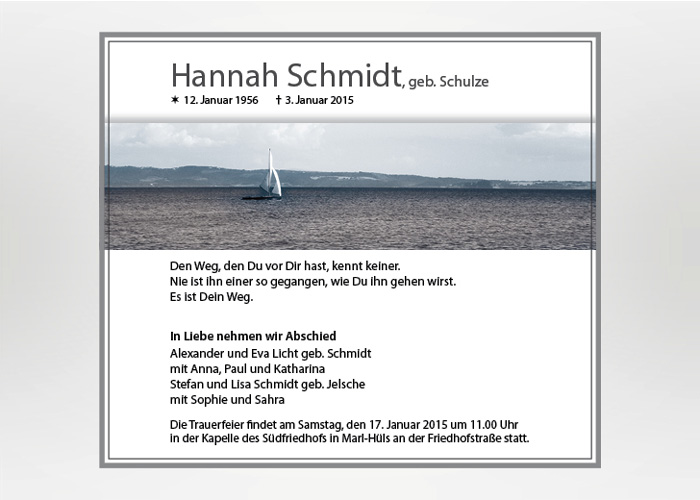 Hannah Schmidt, geb. Schulze
✶ 12. Januar 1956 † 3. Januar 2015

Den Weg, den Du vor Dir hast, kennt keiner.
Nie ist ihn einer so gegangen, wie Du ihn gehen wirst.
Es ist Dein Weg.

In Liebe nehmen wir Abschied
Alexander und Eva Licht geb. Schmidt
mit Anna, Paul und Katharina
Stefan und Lisa Schmidt geb. Jelsche
mit Sophie und Sahra

Die Trauerfeier findet am Samstag, den 17. Januar 2015 um 11.00 Uhr in der Kapelle des Südfriedhofs in Marl-Hüls an der Friedhofstraße statt.